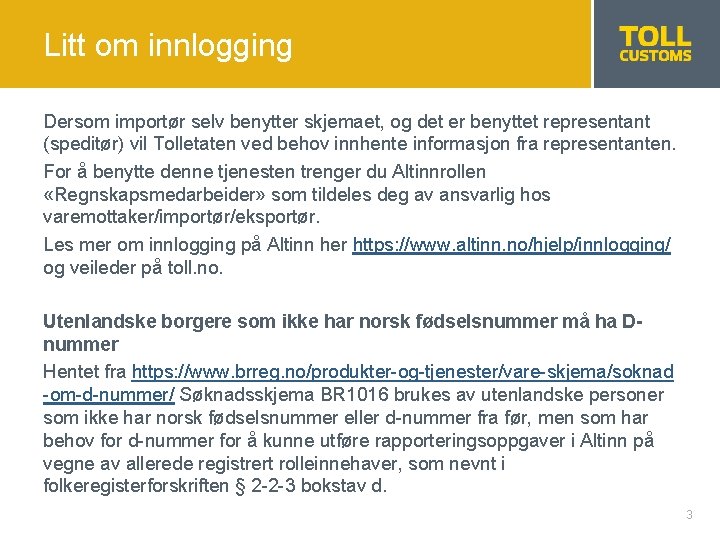 Litt om innlogging

TOLL
CUSTOMS

Dersom importør selv benytter skjemaet, og det er benyttet representant (speditør) vil Tolletaten ved behov innhente informasjon fra representanten.

For å benytte denne tjenesten trenger du Altinnrollen «Regnskapsmedarbeider» som tildeles deg av ansvarlig hos varemottaker/importør/eksportør.

Les mer om innlogging på Altinn her https://www.altinn.no/hjelp/innlogging/ og veileder på toll.no.

Utenlandske borgere som ikke har norsk fødselsnummer må ha D-nummer

Hentet fra https://www.brreg.no/produkter-og-tjenester/vare-skjema/soknad-om-d-nummer/ Søknadsskjema BR1016 brukes av utenlandske personer som ikke har norsk fødselsnummer eller d-nummer fra før, men som har behov for d-nummer for å kunne utføre rapporteringsoppgaver i Altinn på vegne av allerede registrert rolleinnehaver, som nevnt i folkeregisterforskriften § 2-2-3 bokstav d.

3